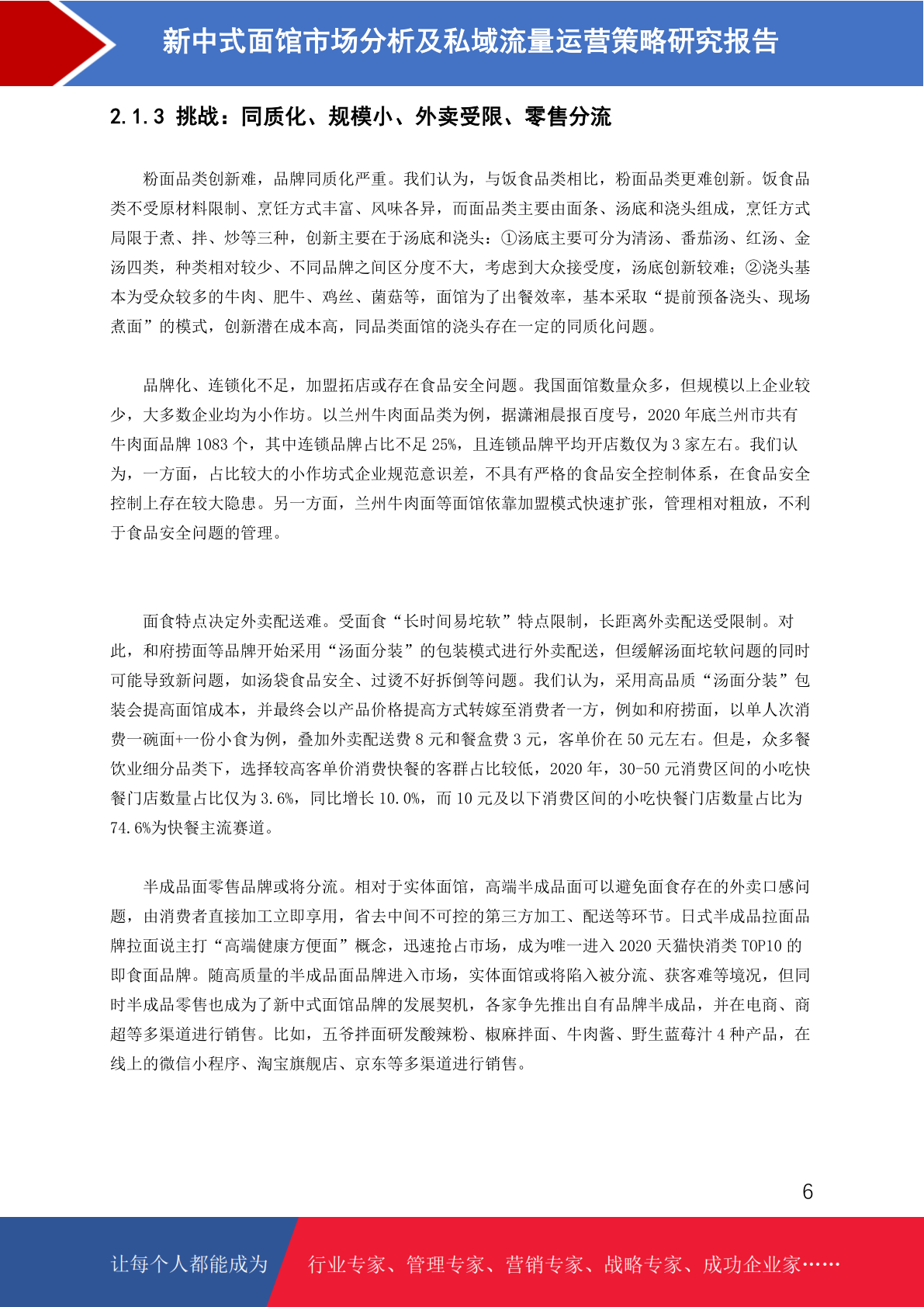 新中式面馆市场分析及私域流量运营策略研究报告

2.1.3 挑战：同质化、规模小、外卖受限、零售分流

粉面品类创新难，品牌同质化严重。我们认为，与饭食品类相比，粉面品类更难创新。饭食品类不受原材料限制、烹饪方式丰富、风味各异，而面品类主要由面条、汤底和浇头组成，烹饪方式局限于煮、拌、炒等三种，创新主要在于汤底和浇头：①汤底主要可分为清汤、番茄汤、红汤、金汤四类，种类相对较少、不同品牌之间区分度不大，考虑到大众接受度，汤底创新较难；②浇头基本为受众较多的牛肉、肥牛、鸡丝、菌菇等，面馆为了出餐效率，基本采取“提前预备浇头、现场煮面”的模式，创新潜在成本高，同品类面馆的浇头存在一定的同质化问题。

品牌化、连锁化不足，加盟拓店或存在食品安全问题。我国面馆数量众多，但规模以上企业较少，大多数企业均为小作坊。以兰州牛肉面品类为例，据潇湘晨报百度号，2020 年底兰州市共有牛肉面品牌 1083 个，其中连锁品牌占比不足 25%，且连锁品牌平均开店数仅为 3 家左右。我们认为，一方面，占比较大的小作坊式企业规范意识差，不具有严格的食品安全控制体系，在食品安全控制上存在较大隐患。另一方面，兰州牛肉面等面馆依靠加盟模式快速扩张，管理相对粗放，不利于食品安全问题的管理。

面食特点决定外卖配送难。受面食“长时间易坨软”特点限制，长距离外卖配送受限制。对此，和府捞面等品牌开始采用“汤面分装”的包装模式进行外卖配送，但缓解汤面坨软问题的同时可能导致新问题，如汤袋食品安全、过烫不好拆倒等问题。我们认为，采用高品质“汤面分装”包装会提高面馆成本，并最终会以产品价格提高方式转嫁至消费者一方，例如和府捞面，以单人次消费一碗面+一份小食为例，叠加外卖配送费 8 元和餐盒费 3 元，客单价在 50 元左右。但是，众多餐饮业细分品类下，选择较高客单价消费快餐的客群占比较低，2020 年，30-50 元消费区间的小吃快餐门店数量占比仅为 3.6%，同比增长 10.0%，而 10 元及以下消费区间的小吃快餐门店数量占比为 74.6%为快餐主流赛道。

半成品面零售品牌或将分流。相对于实体面馆，高端半成品面可以避免面食存在的外卖口感问题，由消费者直接加工立即享用，省去中间不可控的第三方加工、配送等环节。日式半成品拉面品牌拉面说主打“高端健康方便面”概念，迅速抢占市场，成为唯一进入 2020 天猫快消类 TOP10 的即食面品牌。随高质量的半成品面品牌进入市场，实体面馆或将陷入被分流、获客难等境况，但同时半成品零售也成为了新中式面馆品牌的发展契机，各家争先推出自有品牌半成品，并在电商、商超等多渠道进行销售。比如，五爷拌面研发酸辣粉、椒麻拌面、牛肉酱、野生蓝莓汁 4 种产品，在线上的微信小程序、淘宝旗舰店、京东等多渠道进行销售。

6

让每个人都能成为 行业专家、管理专家、营销专家、战略专家、成功企业家……